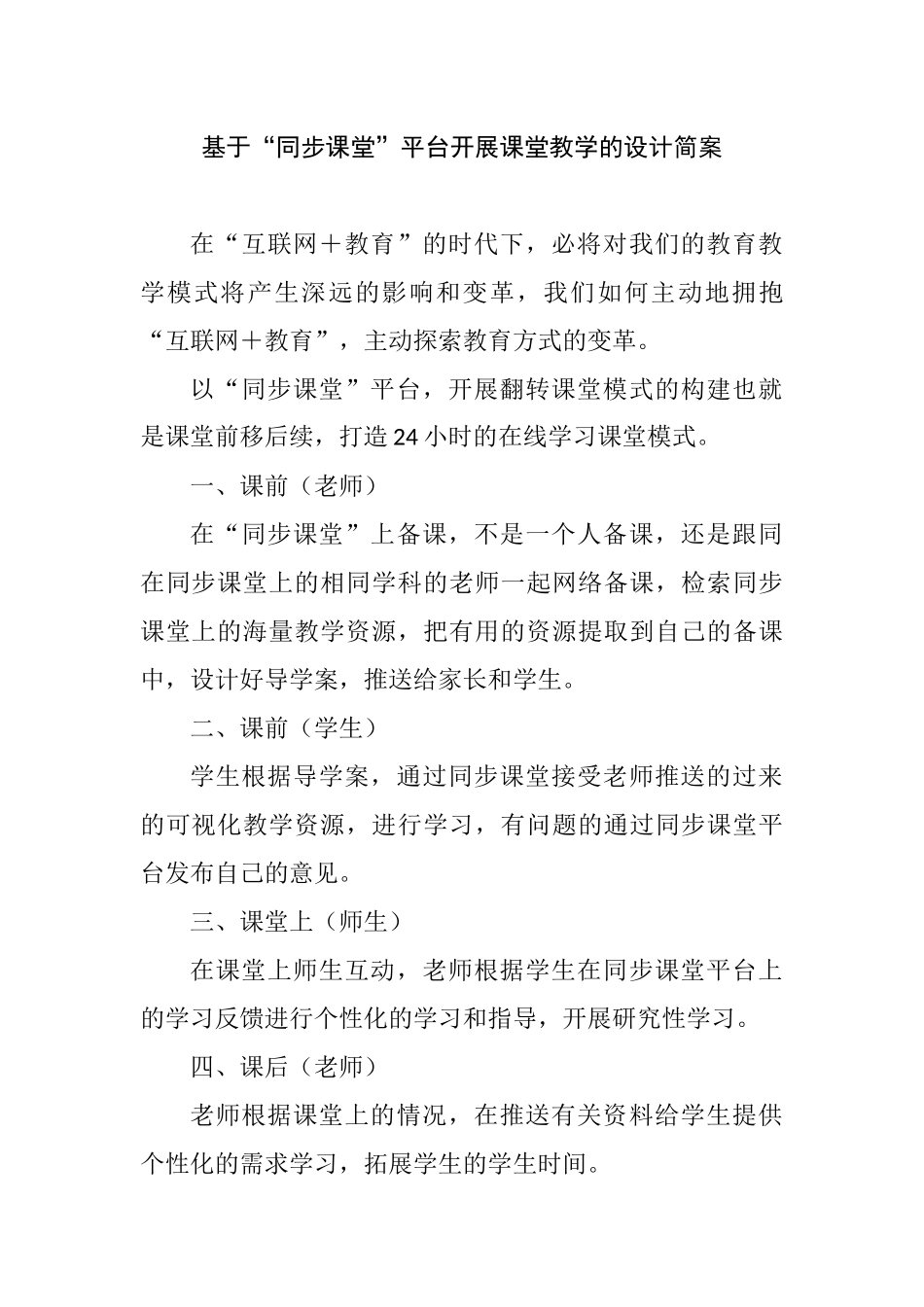 基于“同步课堂”平台开展课堂教学的设计简案

在“互联网＋教育”的时代下，必将对我们的教育教学模式将产生深远的影响和变革，我们如何主动地拥抱“互联网＋教育”，主动探索教育方式的变革。

以“同步课堂”平台，开展翻转课堂模式的构建也就是课堂前移后续，打造24小时的在线学习课堂模式。

一、课前（老师）

在“同步课堂”上备课，不是一个人备课，还是跟同在同步课堂上的相同学科的老师一起网络备课，检索同步课堂上的海量教学资源，把有用的资源提取到自己的备课中，设计好导学案，推送给家长和学生。

二、课前（学生）

学生根据导学案，通过同步课堂接受老师推送的过来的可视化教学资源，进行学习，有问题的通过同步课堂平台发布自己的意见。

三、课堂上（师生）

在课堂上师生互动，老师根据学生在同步课堂平台上的学习反馈进行个性化的学习和指导，开展研究性学习。

四、课后（老师）

老师根据课堂上的情况，在推送有关资料给学生提供个性化的需求学习，拓展学生的学生时间。